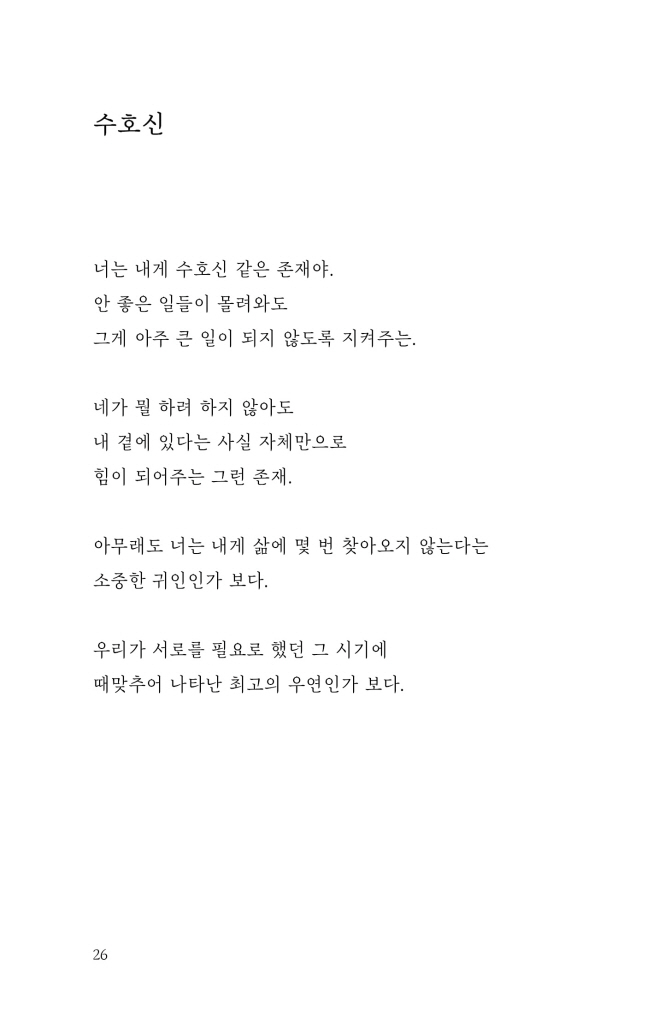 수호신

너는 내게 수호신 같은 존재야.
안 좋은 일들이 몰려와도
그게 아주 큰 일이 되지 않도록 지켜주는.

네가 뭘 하려 하지 않아도
내 곁에 있다는 사실 자체만으로
힘이 되어주는 그런 존재.

아무래도 너는 내게 삶에 몇 번 찾아오지 않는다는
소중한 귀인인가 보다.

우리가 서로를 필요로 했던 그 시기에
때맞추어 나타난 최고의 우연인가 보다.

26